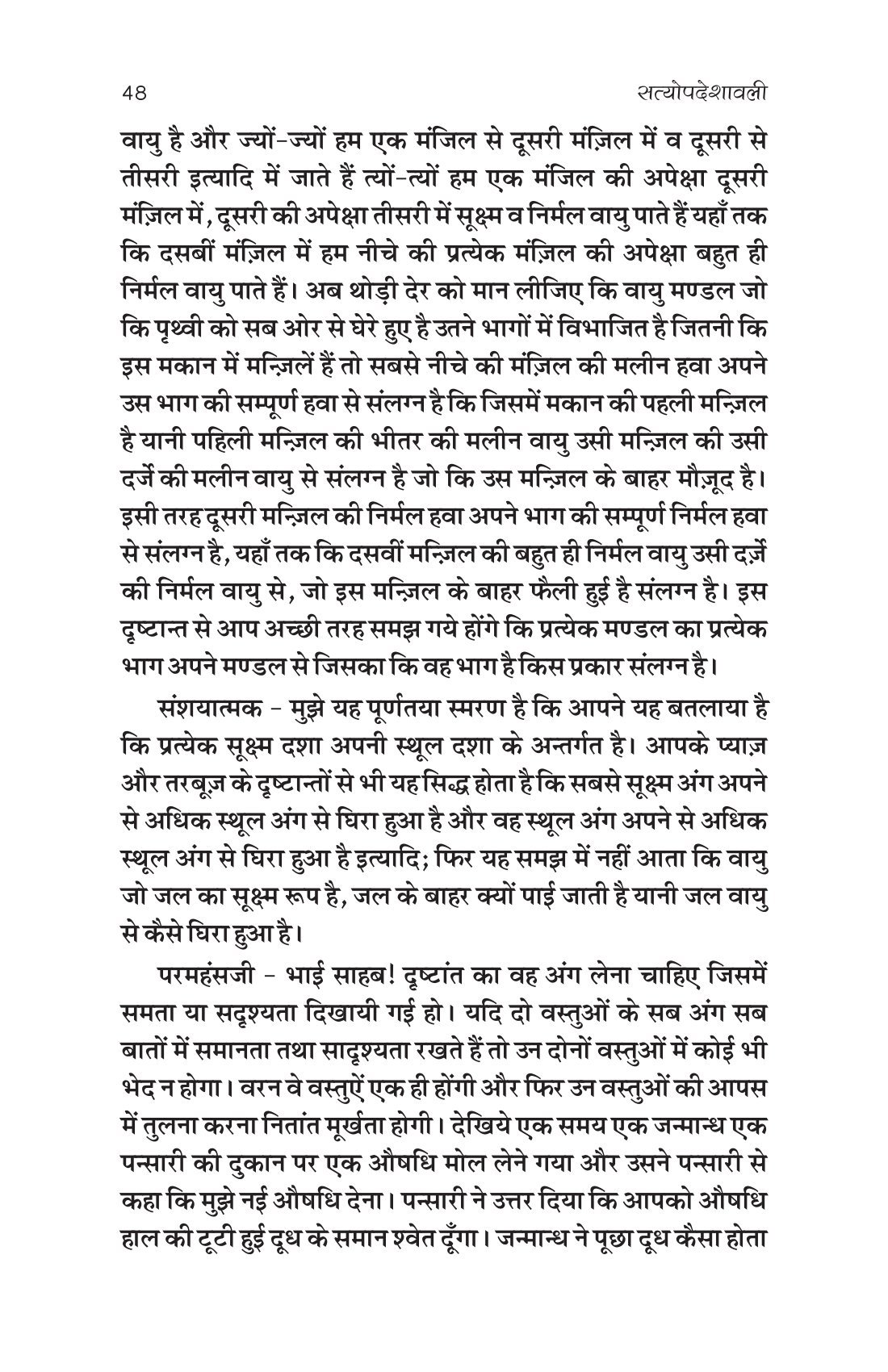 48 सत्योपदेशावली

वायु है और ज्यों-ज्यों हम एक मंजिल से दूसरी मंज़िल में व दूसरी से तीसरी इत्यादि में जाते हैं त्यों-त्यों हम एक मंजिल की अपेक्षा दूसरी मंज़िल में, दूसरी की अपेक्षा तीसरी में सूक्ष्म व निर्मल वायु पाते हैं यहाँ तक कि दसबीं मंज़िल में हम नीचे की प्रत्येक मंज़िल की अपेक्षा बहुत ही निर्मल वायु पाते हैं। अब थोड़ी देर को मान लीजिए कि वायु मण्डल जो कि पृथ्वी को सब ओर से घेरे हुए है उतने भागों में विभाजित है जितनी कि इस मकान में मन्ज़िलें हैं तो सबसे नीचे की मंज़िल की मलीन हवा अपने उस भाग की सम्पूर्ण हवा से संलग्न है कि जिसमें मकान की पहली मन्ज़िल है यानी पहिली मन्ज़िल की भीतर की मलीन वायु उसी मन्ज़िल की उसी दर्जे की मलीन वायु से संलग्न है जो कि उस मन्ज़िल के बाहर मौज़ूद है। इसी तरह दूसरी मन्ज़िल की निर्मल हवा अपने भाग की सम्पूर्ण निर्मल हवा से संलग्न है, यहाँ तक कि दसवीं मन्ज़िल की बहुत ही निर्मल वायु उसी दर्ज़े की निर्मल वायु से, जो इस मन्ज़िल के बाहर फैली हुई है संलग्न है। इस दृष्टान्त से आप अच्छी तरह समझ गये होंगे कि प्रत्येक मण्डल का प्रत्येक भाग अपने मण्डल से जिसका कि वह भाग है किस प्रकार संलग्न है।

संशयात्मक - मुझे यह पूर्णतया स्मरण है कि आपने यह बतलाया है कि प्रत्येक सूक्ष्म दशा अपनी स्थूल दशा के अन्तर्गत है। आपके प्याज़ और तरबूज़ के दृष्टान्तों से भी यह सिद्ध होता है कि सबसे सूक्ष्म अंग अपने से अधिक स्थूल अंग से घिरा हुआ है और वह स्थूल अंग अपने से अधिक स्थूल अंग से घिरा हुआ है इत्यादि; फिर यह समझ में नहीं आता कि वायु जो जल का सूक्ष्म रूप है, जल के बाहर क्यों पाई जाती है यानी जल वायु से कैसे घिरा हुआ है।

परमहंसजी - भाई साहब! दृष्टांत का वह अंग लेना चाहिए जिसमें समता या सदृश्यता दिखायी गई हो। यदि दो वस्तुओं के सब अंग सब बातों में समानता तथा सादृश्यता रखते हैं तो उन दोनों वस्तुओं में कोई भी भेद न होगा। वरन वे वस्तुऐं एक ही होंगी और फिर उन वस्तुओं की आपस में तुलना करना नितांत मूर्खता होगी। देखिये एक समय एक जन्मान्ध एक पन्सारी की दुकान पर एक औषधि मोल लेने गया और उसने पन्सारी से कहा कि मुझे नई औषधि देना। पन्सारी ने उत्तर दिया कि आपको औषधि हाल की टूटी हुई दूध के समान श्वेत दूँगा। जन्मान्ध ने पूछा दूध कैसा होता